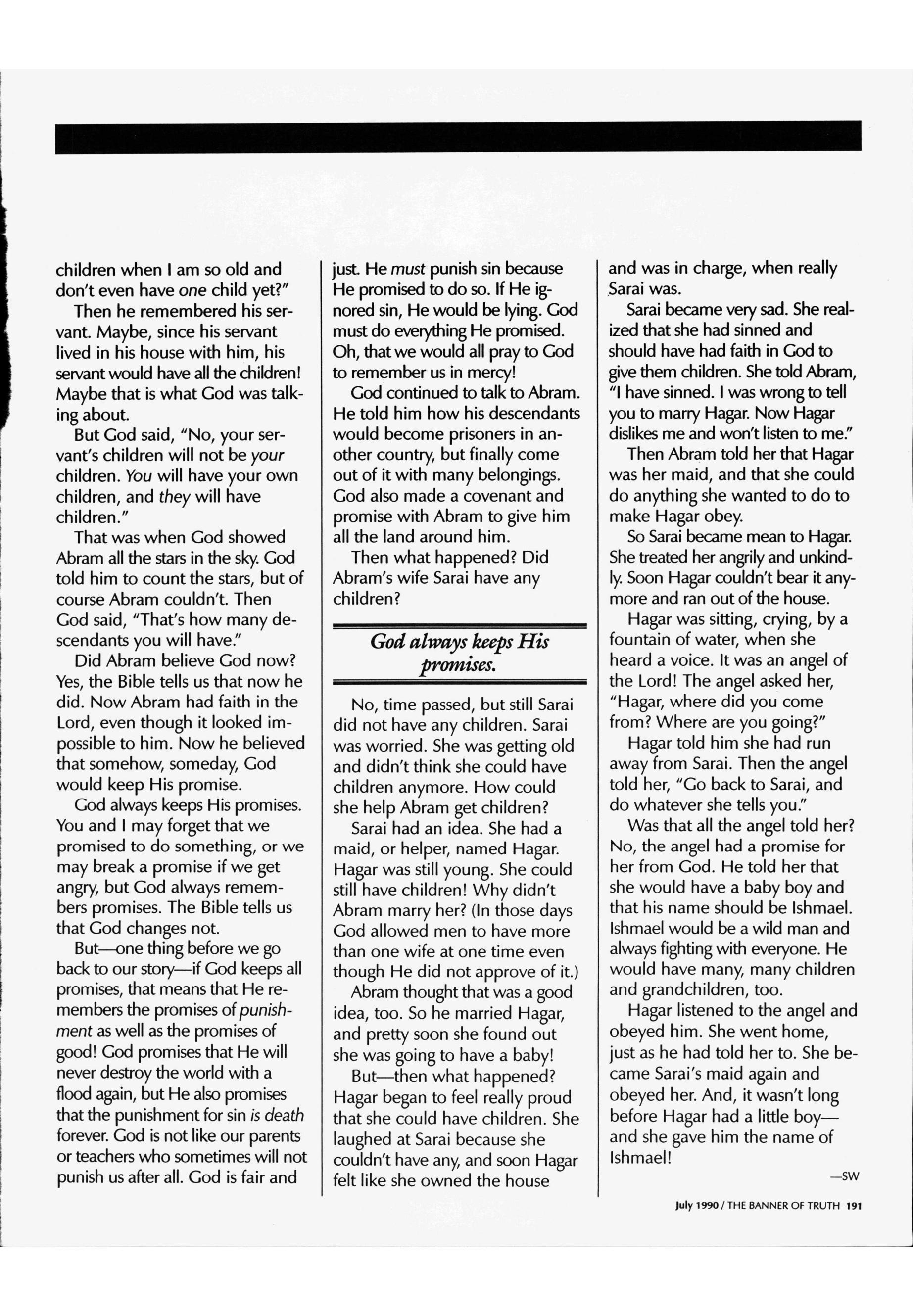 children when I am so old and don't even have one child yet?"

Then he remembered his servant. Maybe, since his servant lived in his house with him, his servant would have all the children! Maybe that is what God was talking about.

But God said, "No, your servant's children will not be your children. You will have your own children, and they will have children."

That was when God showed Abram all the stars in the sky. God told him to count the stars, but of course Abram couldn't. Then God said, "That's how many descendants you will have."

Did Abram believe God now? Yes, the Bible tells us that now he did. Now Abram had faith in the Lord, even though it looked impossible to him. Now he believed that somehow, someday, God would keep His promise.

God always keeps His promises. You and I may forget that we promised to do something, or we may break a promise if we get angry, but God always remembers promises. The Bible tells us that God changes not.

But—one thing before we go back to our story—if God keeps all promises, that means that He remembers the promises of punishment as well as the promises of good! God promises that He will never destroy the world with a flood again, but He also promises that the punishment for sin is death forever. God is not like our parents or teachers who sometimes will not punish us after all. God is fair and just. He must punish sin because He promised to do so. If He ignored sin, He would be lying. God must do everything He promised. Oh, that we would all pray to God to remember us in mercy!

God continued to talk to Abram. He told him how his descendants would become prisoners in another country, but finally come out of it with many belongings. God also made a covenant and promise with Abram to give him all the land around him.

Then what happened? Did Abram's wife Sarai have any children?

God always keeps His promises.

No, time passed, but still Sarai did not have any children. Sarai was worried. She was getting old and didn't think she could have children anymore. How could she help Abram get children?

Sarai had an idea. She had a maid, or helper, named Hagar. Hagar was still young. She could still have children! Why didn't Abram marry her? (In those days God allowed men to have more than one wife at one time even though He did not approve of it.)

Abram thought that was a good idea, too. So he married Hagar, and pretty soon she found out she was going to have a baby!

But—then what happened? Hagar began to feel really proud that she could have children. She laughed at Sarai because she couldn't have any, and soon Hagar felt like she owned the house and was in charge, when really Sarai was.

Sarai became very sad. She realized that she had sinned and should have had faith in God to give them children. She told Abram, "I have sinned. I was wrong to tell you to marry Hagar. Now Hagar dislikes me and won't listen to me."

Then Abram told her that Hagar was her maid, and that she could do anything she wanted to do to make Hagar obey.

So Sarai became mean to Hagar. She treated her angrily and unkindly. Soon Hagar couldn't bear it anymore and ran out of the house.

Hagar was sitting, crying, by a fountain of water, when she heard a voice. It was an angel of the Lord! The angel asked her, "Hagar, where did you come from? Where are you going?"

Hagar told him she had run away from Sarai. Then the angel told her, "Go back to Sarai, and do whatever she tells you."

Was that all the angel told her? No, the angel had a promise for her from God. He told her that she would have a baby boy and that his name should be Ishmael. Ishmael would be a wild man and always fighting with everyone. He would have many, many children and grandchildren, too.

Hagar listened to the angel and obeyed him. She went home, just as he had told her to. She became Sarai's maid again and obeyed her. And, it wasn't long before Hagar had a little boy—and she gave him the name of Ishmael!

—SW

July 1990 / THE BANNER OF TRUTH 191